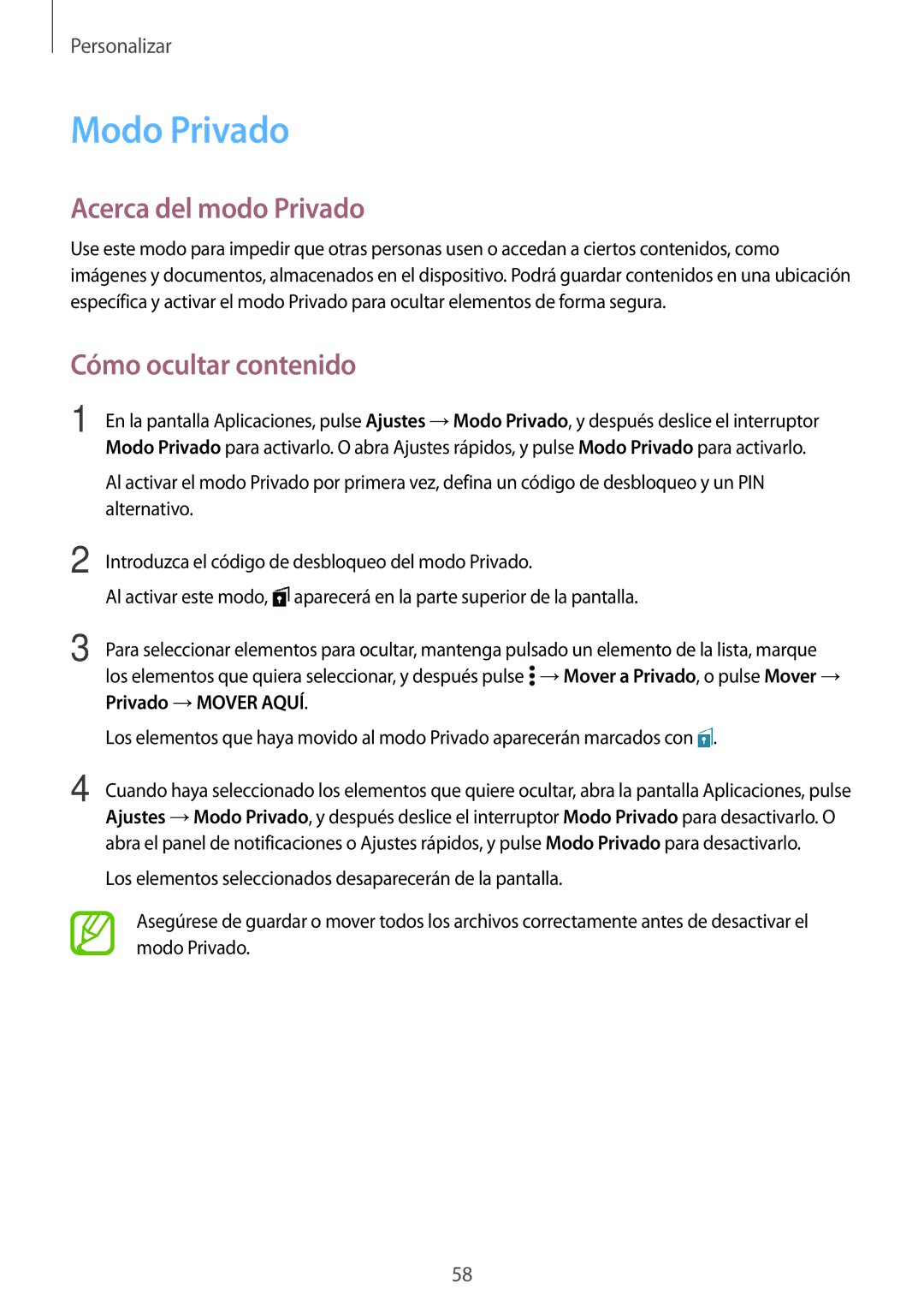 Personalizar

Modo Privado

Acerca del modo Privado

Use este modo para impedir que otras personas usen o accedan a ciertos contenidos, como imágenes y documentos, almacenados en el dispositivo. Podrá guardar contenidos en una ubicación específica y activar el modo Privado para ocultar elementos de forma segura.

Cómo ocultar contenido

1 En la pantalla Aplicaciones, pulse Ajustes → Modo Privado, y después deslice el interruptor Modo Privado para activarlo. O abra Ajustes rápidos, y pulse Modo Privado para activarlo.

Al activar el modo Privado por primera vez, defina un código de desbloqueo y un PIN alternativo.

2 Introduzca el código de desbloqueo del modo Privado.

Al activar este modo, aparecerá en la parte superior de la pantalla.

3 Para seleccionar elementos para ocultar, mantenga pulsado un elemento de la lista, marque los elementos que quiera seleccionar, y después pulse → Mover a Privado, o pulse Mover → Privado → MOVER AQUÍ.

Los elementos que haya movido al modo Privado aparecerán marcados con .

4 Cuando haya seleccionado los elementos que quiere ocultar, abra la pantalla Aplicaciones, pulse Ajustes → Modo Privado, y después deslice el interruptor Modo Privado para desactivarlo. O abra el panel de notificaciones o Ajustes rápidos, y pulse Modo Privado para desactivarlo.

Los elementos seleccionados desaparecerán de la pantalla.

Asegúrese de guardar o mover todos los archivos correctamente antes de desactivar el modo Privado.

58